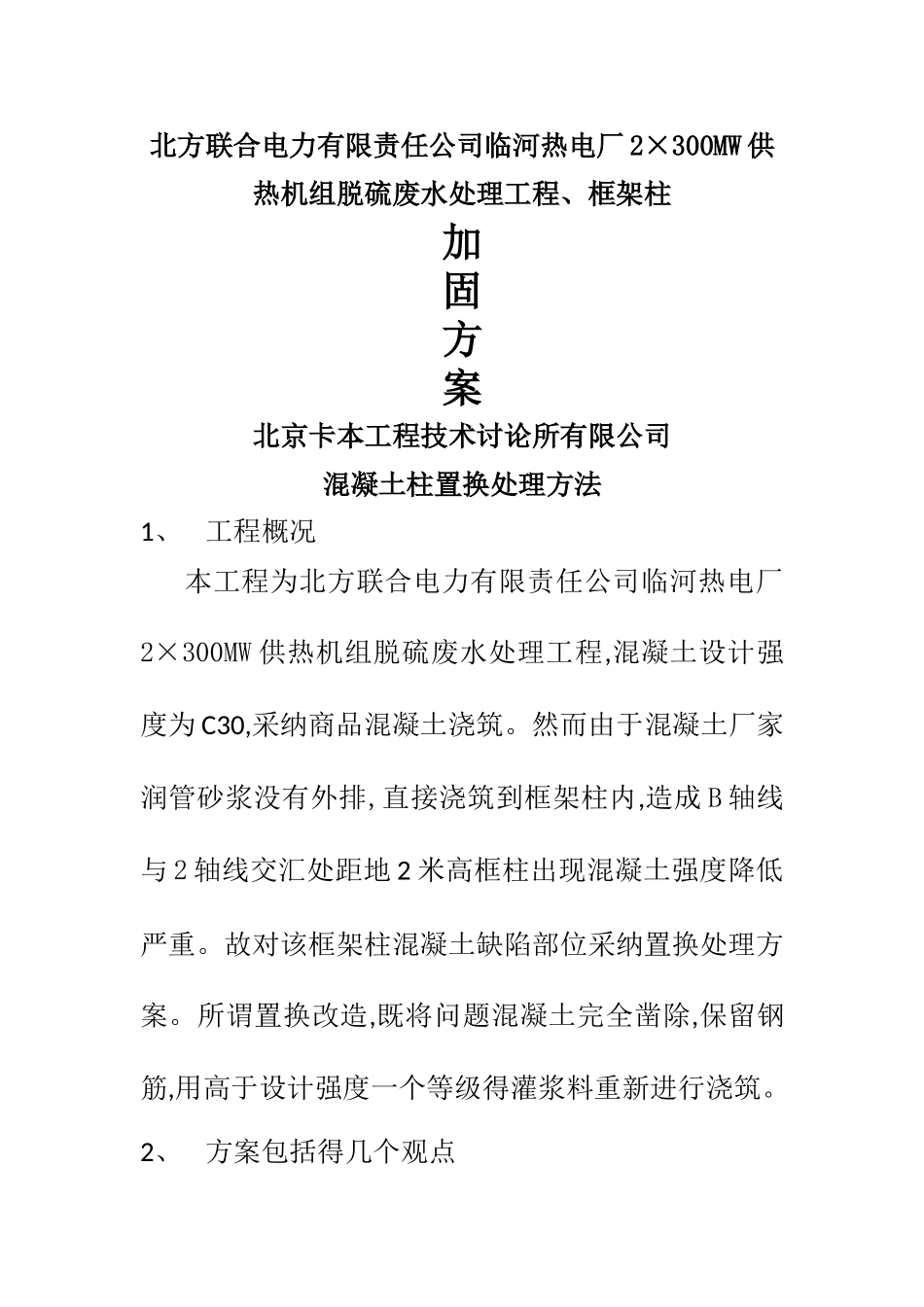 北方联合电力有限责任公司临河热电厂2×300MW供热机组脱硫废水处理工程、框架柱

加

固

方

案

北京卡本工程技术讨论所有限公司

混凝土柱置换处理方法

1、 工程概况

本工程为北方联合电力有限责任公司临河热电厂2×300MW供热机组脱硫废水处理工程,混凝土设计强度为C30,采纳商品混凝土浇筑。然而由于混凝土厂家润管砂浆没有外排,直接浇筑到框架柱内,造成B轴线与2轴线交汇处距地2米高框柱出现混凝土强度降低严重。故对该框架柱混凝土缺陷部位采纳置换处理方案。所谓置换改造,既将问题混凝土完全凿除,保留钢筋,用高于设计强度一个等级得灌浆料重新进行浇筑。

2、 方案包括得几个观点